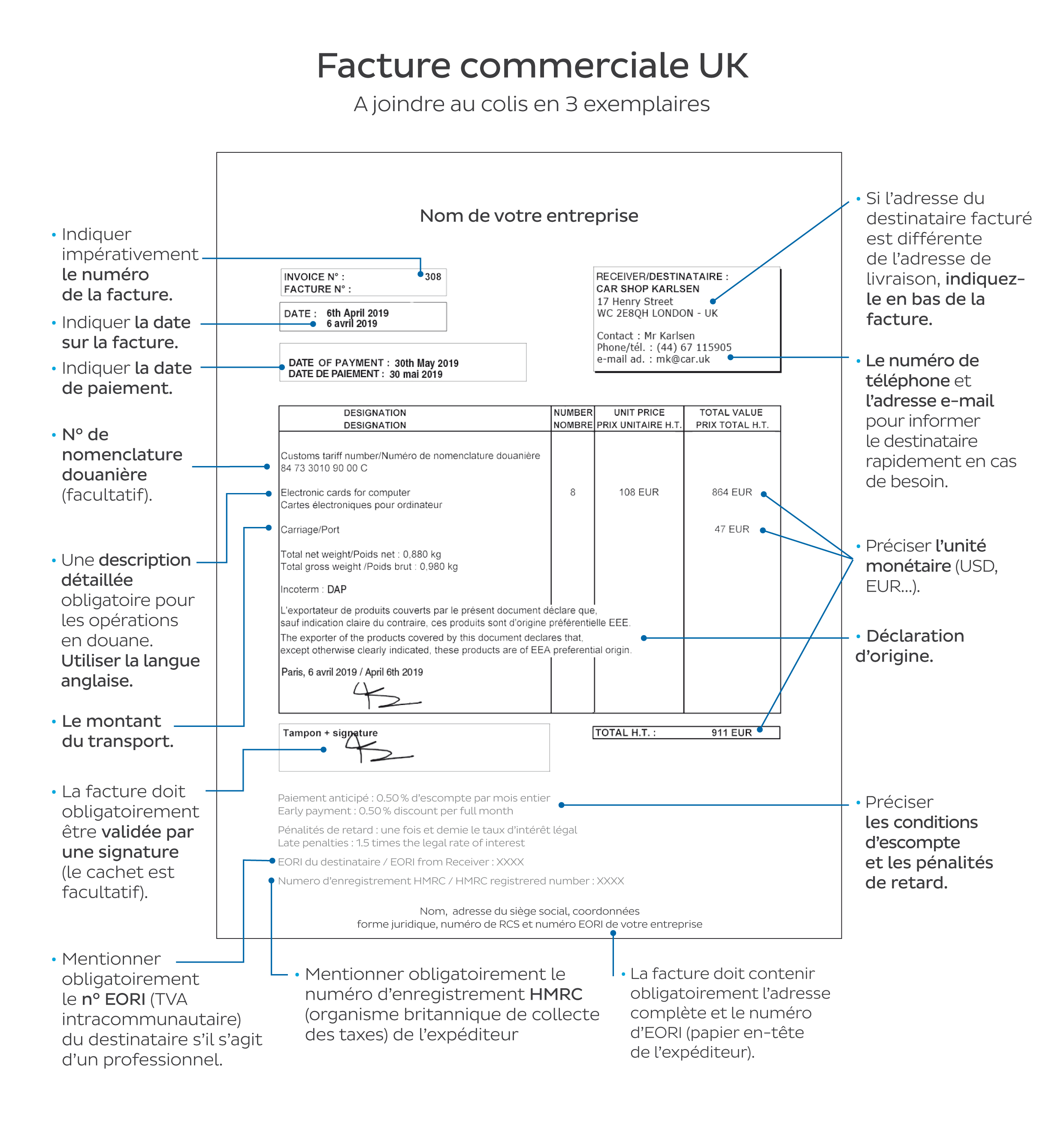 Facture commerciale UK

A joindre au colis en 3 exemplaires

• Indiquer impérativement le numéro de la facture.

• Indiquer la date sur la facture.

• Indiquer la date de paiement.

• N° de nomenclature douanière (facultatif).

• Une description détaillée obligatoire pour les opérations en douane. Utiliser la langue anglaise.

• Le montant du transport.

• La facture doit obligatoirement être validée par une signature (le cachet est facultatif).

• Mentionner obligatoirement le n° EORI (TVA intracommunautaire) du destinataire s'il s'agit d'un professionnel.

Nom de votre entreprise

INVOICE N° : 308
FACTURE N° :

DATE : 6th April 2019
6 avril 2019

DATE OF PAYMENT : 30th May 2019
DATE DE PAIEMENT : 30 mai 2019

RECEIVER/DESTINATAIRE :
CAR SHOP KARLSEN
17 Henry Street
WC 2E8QH LONDON - UK

Contact : Mr Karlsen
Phone/tél. : (44) 67 115905
e-mail ad. : mk@car.uk

| DESIGNATION DESIGNATION | NUMBER NOMBRE | UNIT PRICE PRIX UNITAIRE H.T. | TOTAL VALUE PRIX TOTAL H.T. |
|---|---|---|---|
| Customs tariff number/Numéro de nomenclature douanière 84 73 3010 90 00 C | | | |
| Electronic cards for computer Cartes électroniques pour ordinateur | 8 | 108 EUR | 864 EUR |
| Carriage/Port | | | 47 EUR |
| Total net weight/Poids net : 0,880 kg Total gross weight /Poids brut : 0,980 kg | | | |
| Incoterm : DAP | | | |
| L'exportateur de produits couverts par le présent document déclare que, sauf indication claire du contraire, ces produits sont d'origine préférentielle EEE. The exporter of the products covered by this document declares that, except otherwise clearly indicated, these products are of EEA preferential origin. | | | |
| Paris, 6 avril 2019 / April 6th 2019 | | | |

Tampon + signature

TOTAL H.T. : 911 EUR

Paiement anticipé : 0.50 % d'escompte par mois entier
Early payment : 0.50 % discount per full month

Pénalités de retard : une fois et demie le taux d'intérêt légal
Late penalties : 1.5 times the legal rate of interest

EORI du destinataire / EORI from Receiver : XXXX

Numero d'enregistrement HMRC / HMRC registrered number : XXXX

Nom, adresse du siège social, coordonnées
forme juridique, numéro de RCS et numéro EORI de votre entreprise

• Si l'adresse du destinataire facturé est différente de l'adresse de livraison, indiquez-le en bas de la facture.

• Le numéro de téléphone et l'adresse e-mail pour informer le destinataire rapidement en cas de besoin.

• Préciser l'unité monétaire (USD, EUR...).

• Déclaration d'origine.

• Préciser les conditions d'escompte et les pénalités de retard.

• Mentionner obligatoirement le numéro d'enregistrement HMRC (organisme britannique de collecte des taxes) de l'expéditeur

• La facture doit contenir obligatoirement l'adresse complète et le numéro d'EORI (papier en-tête de l'expéditeur).